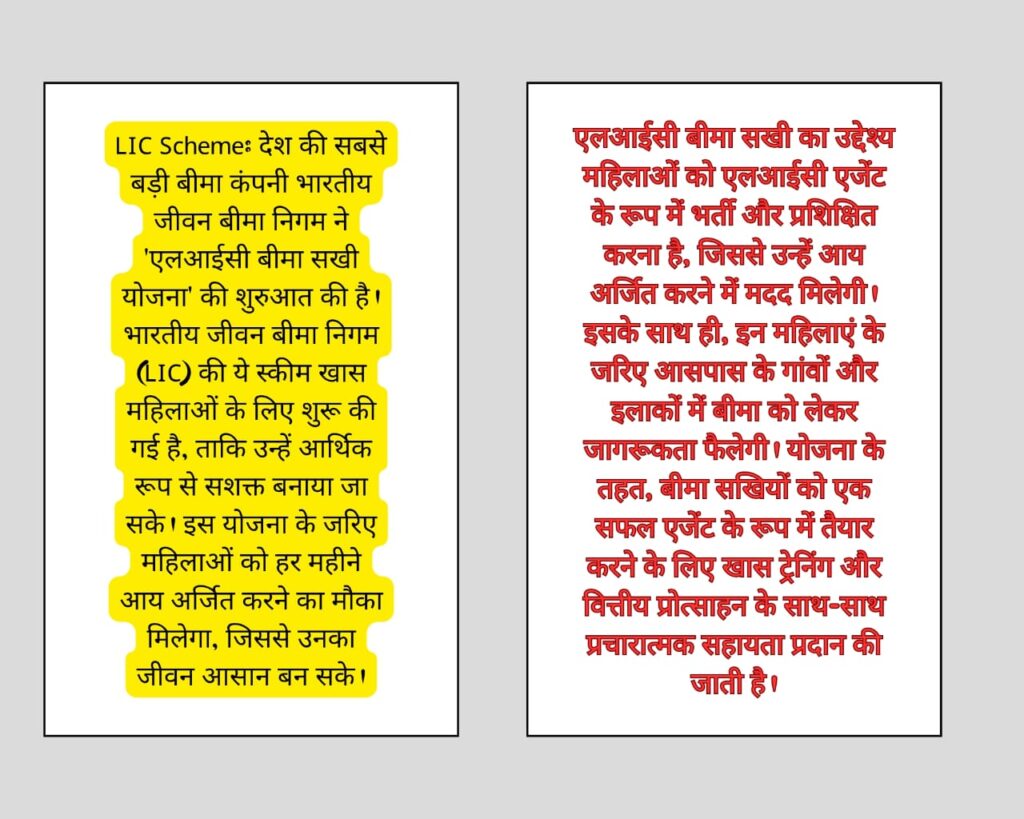 LIC Scheme: देश की सबसे बड़ी बीमा कंपनी भारतीय जीवन बीमा निगम ने 'एलआईसी बीमा सखी योजना' की शुरुआत की है। भारतीय जीवन बीमा निगम (LIC) की ये स्कीम खास महिलाओं के लिए शुरू की गई है, ताकि उन्हें आर्थिक रूप से सशक्त बनाया जा सके। इस योजना के जरिए महिलाओं को हर महीने आय अर्जित करने का मौका मिलेगा, जिससे उनका जीवन आसान बन सके।

एलआईसी बीमा सखी का उद्देश्य महिलाओं को एलआईसी एजेंट के रूप में भर्ती और प्रशिक्षित करना है, जिससे उन्हें आय अर्जित करने में मदद मिलेगी। इसके साथ ही, इन महिलाएं के जरिए आसपास के गांवों और इलाकों में बीमा को लेकर जागरूकता फैलेगी। योजना के तहत, बीमा सखियों को एक सफल एजेंट के रूप में तैयार करने के लिए खास ट्रेनिंग और वित्तीय प्रोत्साहन के साथ-साथ प्रचारात्मक सहायता प्रदान की जाती है।